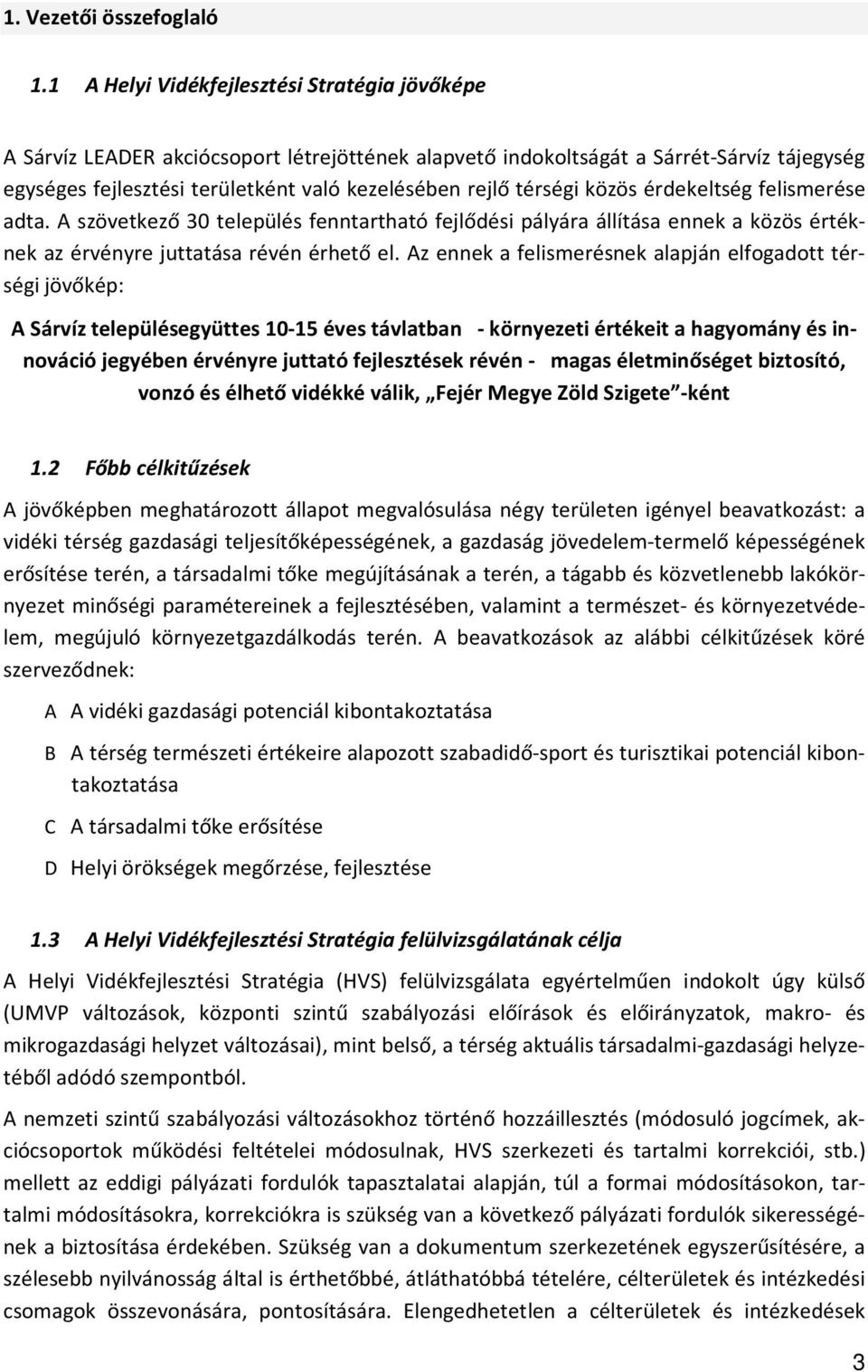 1. Vezetői összefoglaló

1.1 A Helyi Vidékfejlesztési Stratégia jövőképe

A Sárvíz LEADER akciócsoport létrejöttének alapvető indokoltságát a Sárrét-Sárvíz tájegység egységes fejlesztési területként való kezelésében rejlő térségi közös érdekeltség felismerése adta. A szövetkező 30 település fenntartható fejlődési pályára állítása ennek a közös értéknek az érvényre juttatása révén érhető el. Az ennek a felismerésnek alapján elfogadott térségi jövőkép:

A Sárvíz településegyüttes 10-15 éves távlatban - környezeti értékeit a hagyomány és innováció jegyében érvényre juttató fejlesztések révén - magas életminőséget biztosító, vonzó és élhető vidékké válik, „Fejér Megye Zöld Szigete"-ként

1.2 Főbb célkitűzések

A jövőképben meghatározott állapot megvalósulása négy területen igényel beavatkozást: a vidéki térség gazdasági teljesítőképességének, a gazdaság jövedelem-termelő képességének erősítése terén, a társadalmi tőke megújításának a terén, a tágabb és közvetlenebb lakókörnyezet minőségi paramétereinek a fejlesztésében, valamint a természet- és környezetvédelem, megújuló környezetgazdálkodás terén. A beavatkozások az alábbi célkitűzések köré szerveződnek:

A A vidéki gazdasági potenciál kibontakoztatása

B A térség természeti értékeire alapozott szabadidő-sport és turisztikai potenciál kibontakoztatása

C A társadalmi tőke erősítése

D Helyi örökségek megőrzése, fejlesztése

1.3 A Helyi Vidékfejlesztési Stratégia felülvizsgálatának célja

A Helyi Vidékfejlesztési Stratégia (HVS) felülvizsgálata egyértelműen indokolt úgy külső (UMVP változások, központi szintű szabályozási előírások és előirányzatok, makro- és mikrogazdasági helyzet változásai), mint belső, a térség aktuális társadalmi-gazdasági helyzetéből adódó szempontból.

A nemzeti szintű szabályozási változásokhoz történő hozzáillesztés (módosuló jogcímek, akciócsoportok működési feltételei módosulnak, HVS szerkezeti és tartalmi korrekciói, stb.) mellett az eddigi pályázati fordulók tapasztalatai alapján, túl a formai módosításokon, tartalmi módosításokra, korrekciókra is szükség van a következő pályázati fordulók sikerességének a biztosítása érdekében. Szükség van a dokumentum szerkezetének egyszerűsítésére, a szélesebb nyilvánosság által is érthetőbbé, átláthatóbbá tételére, célterületek és intézkedési csomagok összevonására, pontosítására. Elengedhetetlen a célterületek és intézkedések

3